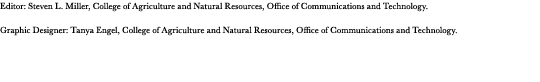 Editor: Steven L. Miller, College of Agriculture and Natural Resources, Office of Communications and Technology.

Graphic Designer: Tanya Engel, College of Agriculture and Natural Resources, Office of Communications and Technology.